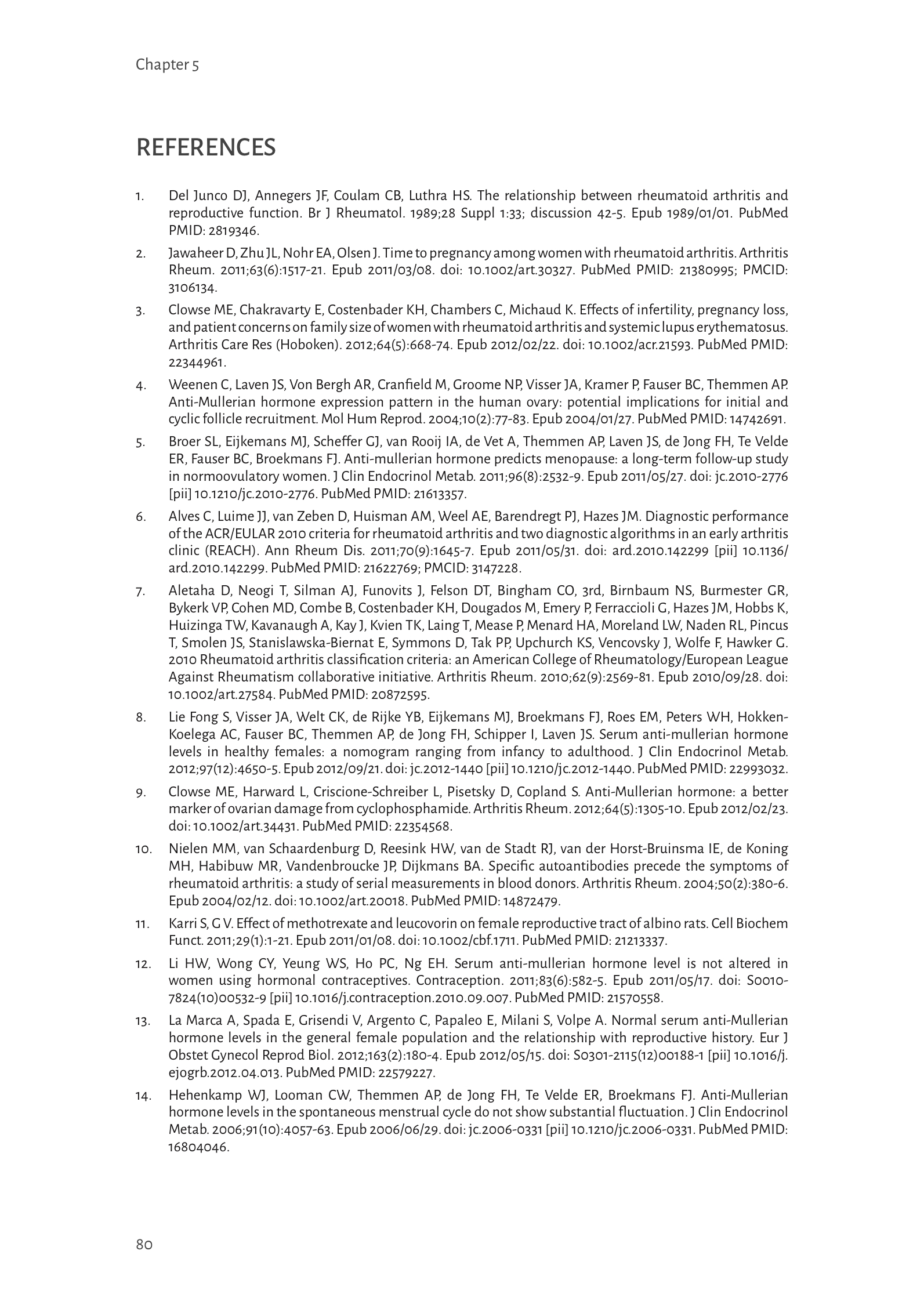 Chapter 5

REFERENCES

1. Del Junco DJ, Annegers JF, Coulam CB, Luthra HS. The relationship between rheumatoid arthritis and reproductive function. Br J Rheumatol. 1989;28 Suppl 1:33; discussion 42-5. Epub 1989/01/01. PubMed PMID: 2819346.

2. Jawaheer D, Zhu JL, Nohr EA, Olsen J. Time to pregnancy among women with rheumatoid arthritis. Arthritis Rheum. 2011;63(6):1517-21. Epub 2011/03/08. doi: 10.1002/art.30327. PubMed PMID: 21380995; PMCID: 3106134.

3. Clowse ME, Chakravarty E, Costenbader KH, Chambers C, Michaud K. Effects of infertility, pregnancy loss, and patient concerns on family size of women with rheumatoid arthritis and systemic lupus erythematosus. Arthritis Care Res (Hoboken). 2012;64(5):668-74. Epub 2012/02/22. doi: 10.1002/acr.21593. PubMed PMID: 22344961.

4. Weenen C, Laven JS, Von Bergh AR, Cranfield M, Groome NP, Visser JA, Kramer P, Fauser BC, Themmen AP. Anti-Mullerian hormone expression pattern in the human ovary: potential implications for initial and cyclic follicle recruitment. Mol Hum Reprod. 2004;10(2):77-83. Epub 2004/01/27. PubMed PMID: 14742691.

5. Broer SL, Eijkemans MJ, Scheffer GJ, van Rooij IA, de Vet A, Themmen AP, Laven JS, de Jong FH, Te Velde ER, Fauser BC, Broekmans FJ. Anti-mullerian hormone predicts menopause: a long-term follow-up study in normoovulatory women. J Clin Endocrinol Metab. 2011;96(8):2532-9. Epub 2011/05/27. doi: jc.2010-2776 [pii] 10.1210/jc.2010-2776. PubMed PMID: 21613357.

6. Alves C, Luime JJ, van Zeben D, Huisman AM, Weel AE, Barendregt PJ, Hazes JM. Diagnostic performance of the ACR/EULAR 2010 criteria for rheumatoid arthritis and two diagnostic algorithms in an early arthritis clinic (REACH). Ann Rheum Dis. 2011;70(9):1645-7. Epub 2011/05/31. doi: ard.2010.142299 [pii] 10.1136/ard.2010.142299. PubMed PMID: 21622769; PMCID: 3147228.

7. Aletaha D, Neogi T, Silman AJ, Funovits J, Felson DT, Bingham CO, 3rd, Birnbaum NS, Burmester GR, Bykerk VP, Cohen MD, Combe B, Costenbader KH, Dougados M, Emery P, Ferraccioli G, Hazes JM, Hobbs K, Huizinga TW, Kavanaugh A, Kay J, Kvien TK, Laing T, Mease P, Menard HA, Moreland LW, Naden RL, Pincus T, Smolen JS, Stanislawska-Biernat E, Symmons D, Tak PP, Upchurch KS, Vencovsky J, Wolfe F, Hawker G. 2010 Rheumatoid arthritis classification criteria: an American College of Rheumatology/European League Against Rheumatism collaborative initiative. Arthritis Rheum. 2010;62(9):2569-81. Epub 2010/09/28. doi: 10.1002/art.27584. PubMed PMID: 20872595.

8. Lie Fong S, Visser JA, Welt CK, de Rijke YB, Eijkemans MJ, Broekmans FJ, Roes EM, Peters WH, Hokken-Koelega AC, Fauser BC, Themmen AP, de Jong FH, Schipper I, Laven JS. Serum anti-mullerian hormone levels in healthy females: a nomogram ranging from infancy to adulthood. J Clin Endocrinol Metab. 2012;97(12):4650-5. Epub 2012/09/21. doi: jc.2012-1440 [pii] 10.1210/jc.2012-1440. PubMed PMID: 22993032.

9. Clowse ME, Harward L, Criscione-Schreiber L, Pisetsky D, Copland S. Anti-Mullerian hormone: a better marker of ovarian damage from cyclophosphamide. Arthritis Rheum. 2012;64(5):1305-10. Epub 2012/02/23. doi: 10.1002/art.34431. PubMed PMID: 22354568.

10. Nielen MM, van Schaardenburg D, Reesink HW, van de Stadt RJ, van der Horst-Bruinsma IE, de Koning MH, Habibuw MR, Vandenbroucke JP, Dijkmans BA. Specific autoantibodies precede the symptoms of rheumatoid arthritis: a study of serial measurements in blood donors. Arthritis Rheum. 2004;50(2):380-6. Epub 2004/02/12. doi: 10.1002/art.20018. PubMed PMID: 14872479.

11. Karri S, G V. Effect of methotrexate and leucovorin on female reproductive tract of albino rats. Cell Biochem Funct. 2011;29(1):1-21. Epub 2011/01/08. doi: 10.1002/cbf.1711. PubMed PMID: 21213337.

12. Li HW, Wong CY, Yeung WS, Ho PC, Ng EH. Serum anti-mullerian hormone level is not altered in women using hormonal contraceptives. Contraception. 2011;83(6):582-5. Epub 2011/05/17. doi: S0010-7824(10)00532-9 [pii] 10.1016/j.contraception.2010.09.007. PubMed PMID: 21570558.

13. La Marca A, Spada E, Grisendi V, Argento C, Papaleo E, Milani S, Volpe A. Normal serum anti-Mullerian hormone levels in the general female population and the relationship with reproductive history. Eur J Obstet Gynecol Reprod Biol. 2012;163(2):180-4. Epub 2012/05/15. doi: S0301-2115(12)00188-1 [pii] 10.1016/j.ejogrb.2012.04.013. PubMed PMID: 22579227.

14. Hehenkamp WJ, Looman CW, Themmen AP, de Jong FH, Te Velde ER, Broekmans FJ. Anti-Mullerian hormone levels in the spontaneous menstrual cycle do not show substantial fluctuation. J Clin Endocrinol Metab. 2006;91(10):4057-63. Epub 2006/06/29. doi: jc.2006-0331 [pii] 10.1210/jc.2006-0331. PubMed PMID: 16804046.

80